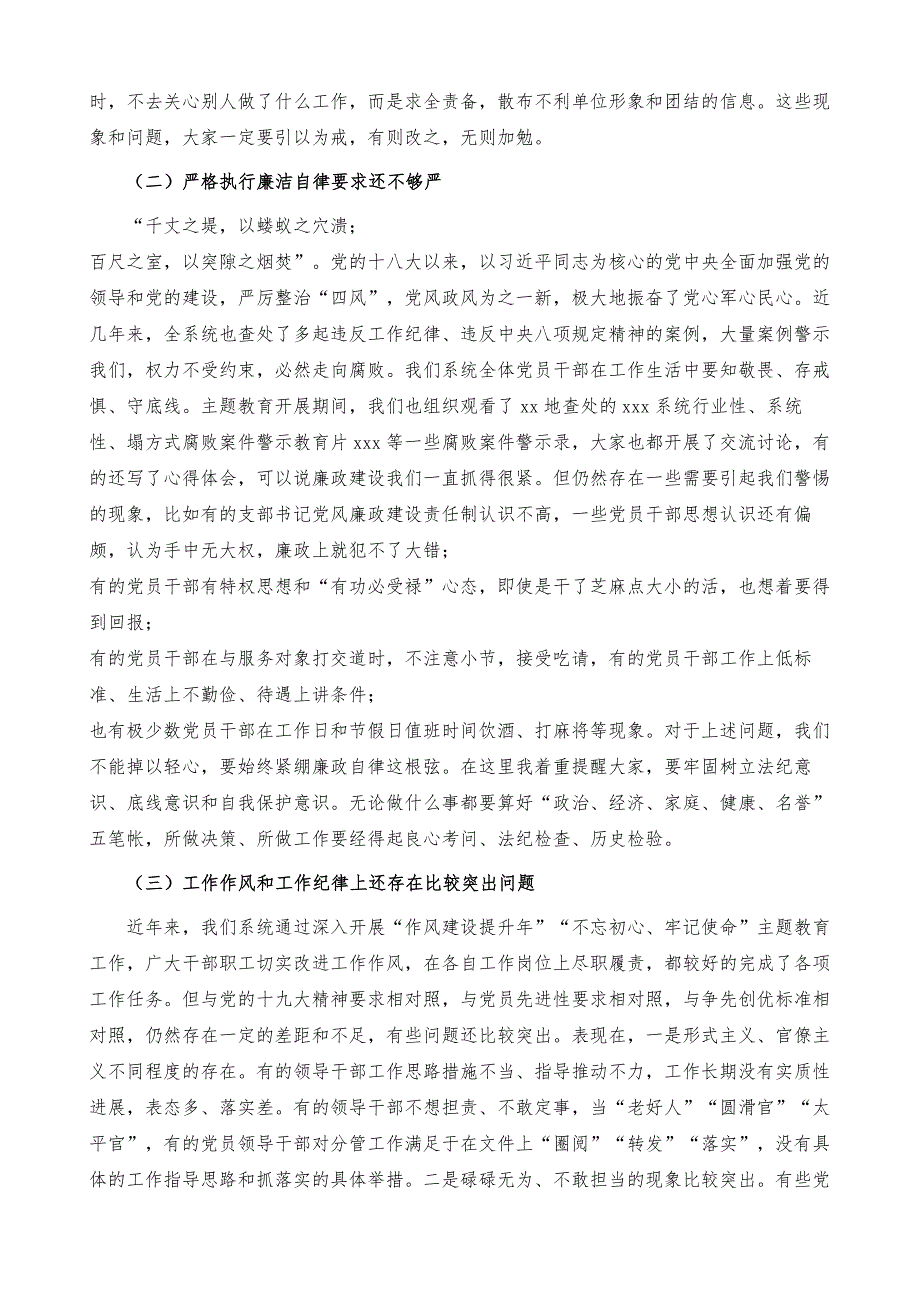 时，不去关心别人做了什么工作，而是求全责备，散布不利单位形象和团结的信息。这些现象和问题，大家一定要引以为戒，有则改之，无则加勉。

（二）严格执行廉洁自律要求还不够严

“千丈之堤，以蝼蚁之穴溃；

百尺之室，以突隙之烟焚”。党的十八大以来，以习近平同志为核心的党中央全面加强党的领导和党的建设，严厉整治“四风”，党风政风为之一新，极大地振奋了党心军心民心。近几年来，全系统也查处了多起违反工作纪律、违反中央八项规定精神的案例，大量案例警示我们，权力不受约束，必然走向腐败。我们系统全体党员干部在工作生活中要知敬畏、存戒惧、守底线。主题教育开展期间，我们也组织观看了 xx 地查处的 xxx 系统行业性、系统性、塌方式腐败案件警示教育片 xxx 等一些腐败案件警示录，大家也都开展了交流讨论，有的还写了心得体会，可以说廉政建设我们一直抓得很紧。但仍然存在一些需要引起我们警惕的现象，比如有的支部书记党风廉政建设责任制认识不高，一些党员干部思想认识还有偏颇，认为手中无大权，廉政上就犯不了大错；

有的党员干部有特权思想和“有功必受禄”心态，即使是干了芝麻点大小的活，也想着要得到回报；

有的党员干部在与服务对象打交道时，不注意小节，接受吃请，有的党员干部工作上低标准、生活上不勤俭、待遇上讲条件；

也有极少数党员干部在工作日和节假日值班时间饮酒、打麻将等现象。对于上述问题，我们不能掉以轻心，要始终紧绷廉政自律这根弦。在这里我着重提醒大家，要牢固树立法纪意识、底线意识和自我保护意识。无论做什么事都要算好“政治、经济、家庭、健康、名誉”五笔帐，所做决策、所做工作要经得起良心考问、法纪检查、历史检验。

（三）工作作风和工作纪律上还存在比较突出问题

近年来，我们系统通过深入开展“作风建设提升年”“不忘初心、牢记使命”主题教育工作，广大干部职工切实改进工作作风，在各自工作岗位上尽职履责，都较好的完成了各项工作任务。但与党的十九大精神要求相对照，与党员先进性要求相对照，与争先创优标准相对照，仍然存在一定的差距和不足，有些问题还比较突出。表现在，一是形式主义、官僚主义不同程度的存在。有的领导干部工作思路措施不当、指导推动不力，工作长期没有实质性进展，表态多、落实差。有的领导干部不想担责、不敢定事，当“老好人”“圆滑官”“太平官”，有的党员领导干部对分管工作满足于在文件上“圈阅”“转发”“落实”，没有具体的工作指导思路和抓落实的具体举措。二是碌碌无为、不敢担当的现象比较突出。有些党